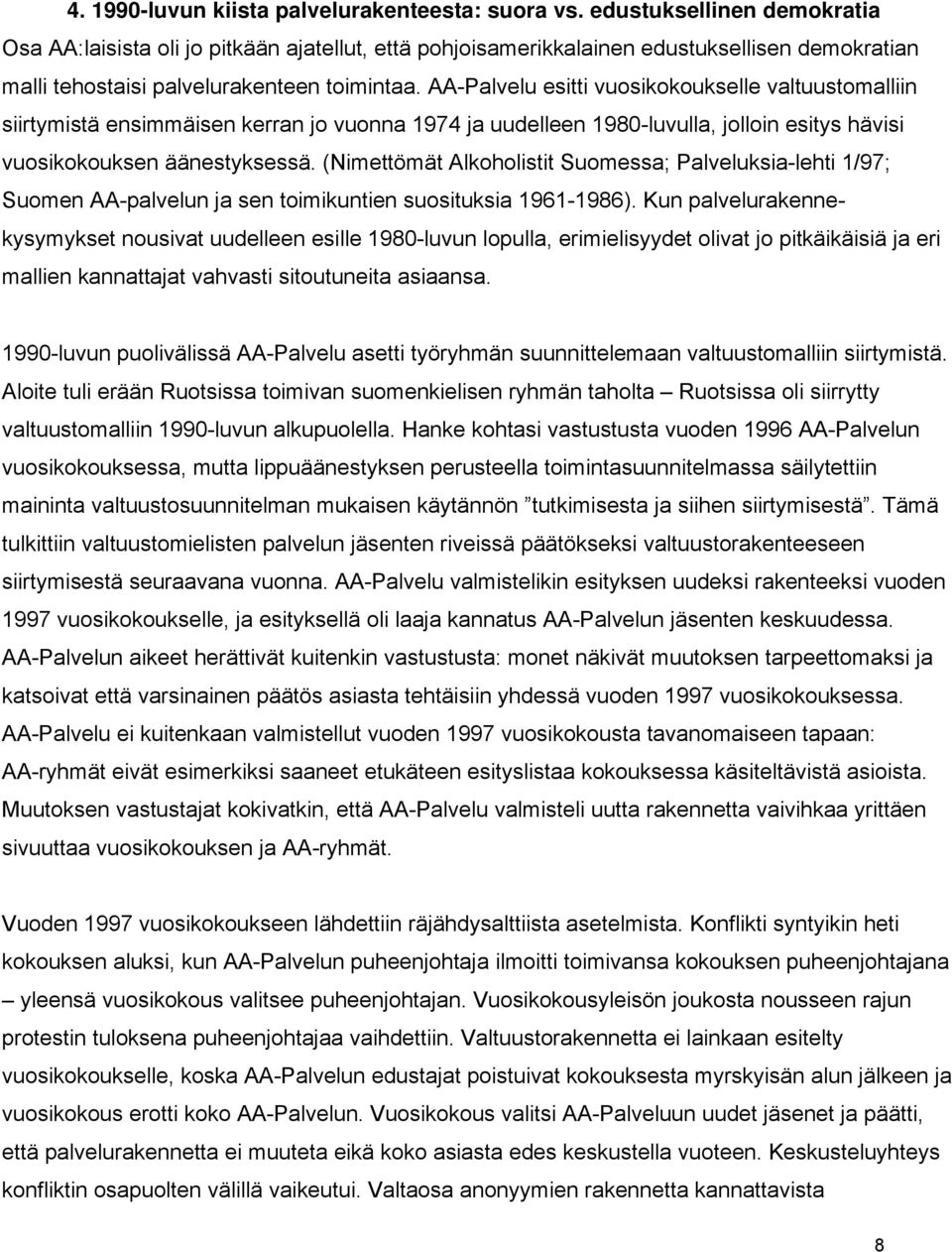 4. 1990-luvun kiista palvelurakenteesta: suora vs. edustuksellinen demokratia

Osa AA:laisista oli jo pitkään ajatellut, että pohjoisamerikkalainen edustuksellisen demokratian malli tehostaisi palvelurakenteen toimintaa. AA-Palvelu esitti vuosikokoukselle valtuustomalliin siirtymistä ensimmäisen kerran jo vuonna 1974 ja uudelleen 1980-luvulla, jolloin esitys hävisi vuosikokouksen äänestyksessä. (Nimettömät Alkoholistit Suomessa; Palveluksia-lehti 1/97; Suomen AA-palvelun ja sen toimikuntien suosituksia 1961-1986). Kun palvelurakennekysymykset nousivat uudelleen esille 1980-luvun lopulla, erimielisyydet olivat jo pitkäikäisiä ja eri mallien kannattajat vahvasti sitoutuneita asiaansa.

1990-luvun puolivälissä AA-Palvelu asetti työryhmän suunnittelemaan valtuustomalliin siirtymistä. Aloite tuli erään Ruotsissa toimivan suomenkielisen ryhmän taholta – Ruotsissa oli siirrytty valtuustomalliin 1990-luvun alkupuolella. Hanke kohtasi vastustusta vuoden 1996 AA-Palvelun vuosikokouksessa, mutta lippuäänestyksen perusteella toimintasuunnitelmassa säilytettiin maininta valtuustosuunnitelman mukaisen käytännön ”tutkimisesta ja siihen siirtymisestä”. Tämä tulkittiin valtuustomielisten palvelun jäsenten riveissä päätökseksi valtuustorakenteeseen siirtymisestä seuraavana vuonna. AA-Palvelu valmistelikin esityksen uudeksi rakenteeksi vuoden 1997 vuosikokoukselle, ja esityksellä oli laaja kannatus AA-Palvelun jäsenten keskuudessa. AA-Palvelun aikeet herättivät kuitenkin vastustusta: monet näkivät muutoksen tarpeettomaksi ja katsoivat että varsinainen päätös asiasta tehtäisiin yhdessä vuoden 1997 vuosikokouksessa. AA-Palvelu ei kuitenkaan valmistellut vuoden 1997 vuosikokousta tavanomaiseen tapaan: AA-ryhmät eivät esimerkiksi saaneet etukäteen esityslistaa kokouksessa käsiteltävistä asioista. Muutoksen vastustajat kokivatkin, että AA-Palvelu valmisteli uutta rakennetta vaivihkaa yrittäen sivuuttaa vuosikokouksen ja AA-ryhmät.

Vuoden 1997 vuosikokoukseen lähdettiin räjähdysalttiista asetelmista. Konflikti syntyikin heti kokouksen aluksi, kun AA-Palvelun puheenjohtaja ilmoitti toimivansa kokouksen puheenjohtajana – yleensä vuosikokous valitsee puheenjohtajan. Vuosikokousyleisön joukosta nousseen rajun protestin tuloksena puheenjohtajaa vaihdettiin. Valtuustorakennetta ei lainkaan esitelty vuosikokoukselle, koska AA-Palvelun edustajat poistuivat kokouksesta myrskyisän alun jälkeen ja vuosikokous erotti koko AA-Palvelun. Vuosikokous valitsi AA-Palveluun uudet jäsenet ja päätti, että palvelurakennetta ei muuteta eikä koko asiasta edes keskustella vuoteen. Keskusteluyhteys konfliktin osapuolten välillä vaikeutui. Valtaosa anonyymien rakennetta kannattavista

8